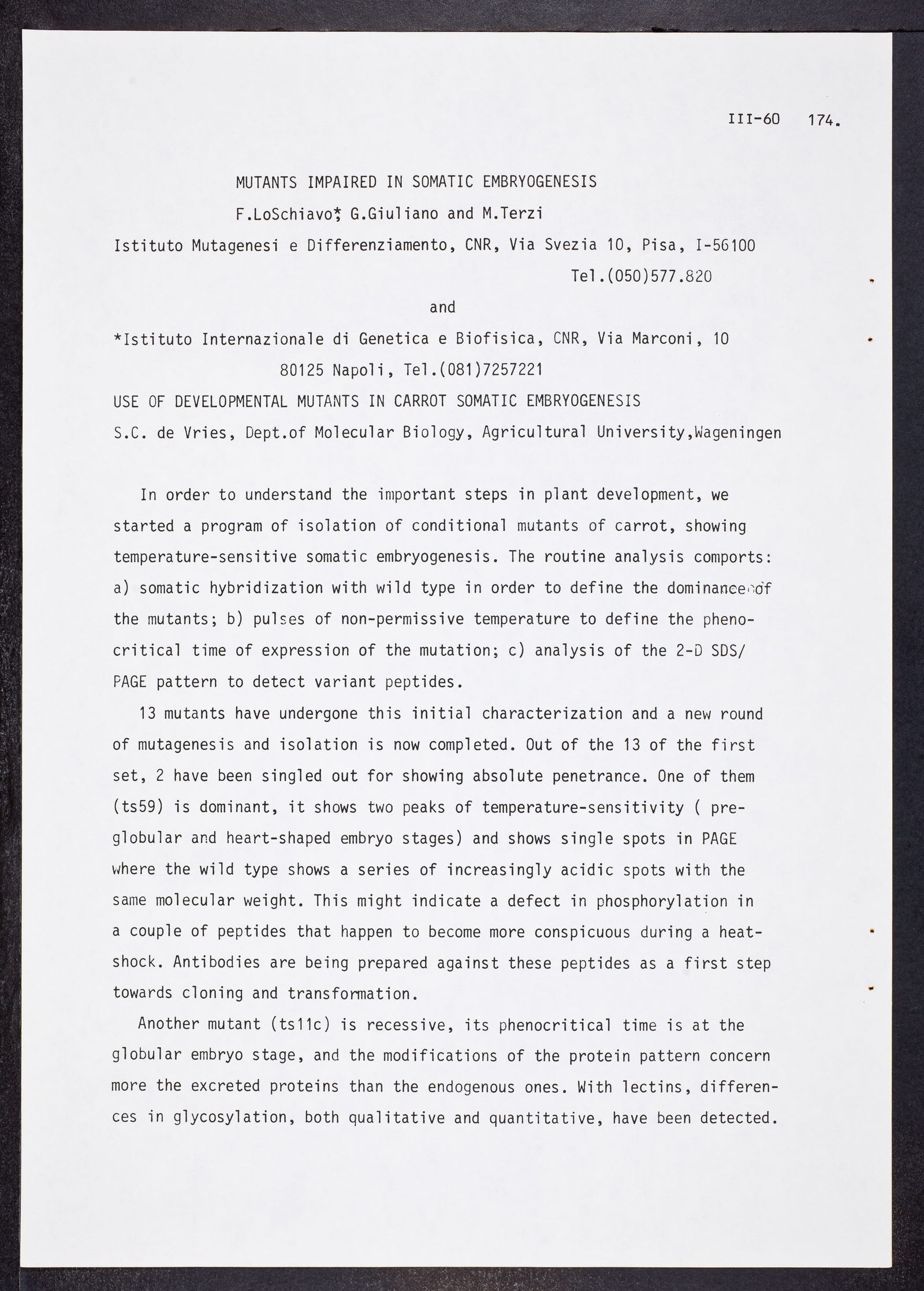 III-60 174.

MUTANTS IMPAIRED IN SOMATIC EMBRYOGENESIS

F.LoSchiavo*, G.Giuliano and M.Terzi

Istituto Mutagenesi e Differenziamento, CNR, Via Svezia 10, Pisa, I-56100 Tel.(050)577.820

and

*Istituto Internazionale di Genetica e Biofisica, CNR, Via Marconi, 10 80125 Napoli, Tel.(081)7257221

USE OF DEVELOPMENTAL MUTANTS IN CARROT SOMATIC EMBRYOGENESIS

S.C. de Vries, Dept.of Molecular Biology, Agricultural University,Wageningen

In order to understand the important steps in plant development, we started a program of isolation of conditional mutants of carrot, showing temperature-sensitive somatic embryogenesis. The routine analysis comports: a) somatic hybridization with wild type in order to define the dominance of the mutants; b) pulses of non-permissive temperature to define the phenocritical time of expression of the mutation; c) analysis of the 2-D SDS/PAGE pattern to detect variant peptides.

13 mutants have undergone this initial characterization and a new round of mutagenesis and isolation is now completed. Out of the 13 of the first set, 2 have been singled out for showing absolute penetrance. One of them (ts59) is dominant, it shows two peaks of temperature-sensitivity ( preglobular and heart-shaped embryo stages) and shows single spots in PAGE where the wild type shows a series of increasingly acidic spots with the same molecular weight. This might indicate a defect in phosphorylation in a couple of peptides that happen to become more conspicuous during a heat-shock. Antibodies are being prepared against these peptides as a first step towards cloning and transformation.

Another mutant (ts11c) is recessive, its phenocritical time is at the globular embryo stage, and the modifications of the protein pattern concern more the excreted proteins than the endogenous ones. With lectins, differences in glycosylation, both qualitative and quantitative, have been detected.